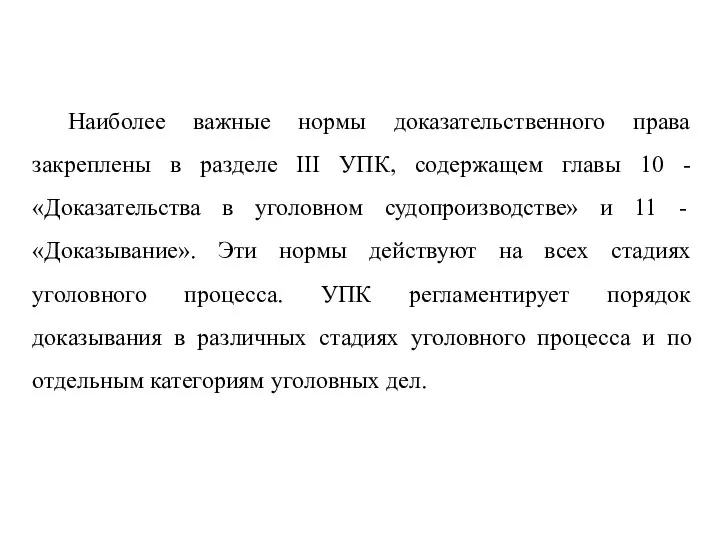 Наиболее важные нормы доказательственного права закреплены в разделе III УПК, содержащем главы 10 - «Доказательства в уголовном судопроизводстве» и 11 - «Доказывание». Эти нормы действуют на всех стадиях уголовного процесса. УПК регламентирует порядок доказывания в различных стадиях уголовного процесса и по отдельным категориям уголовных дел.